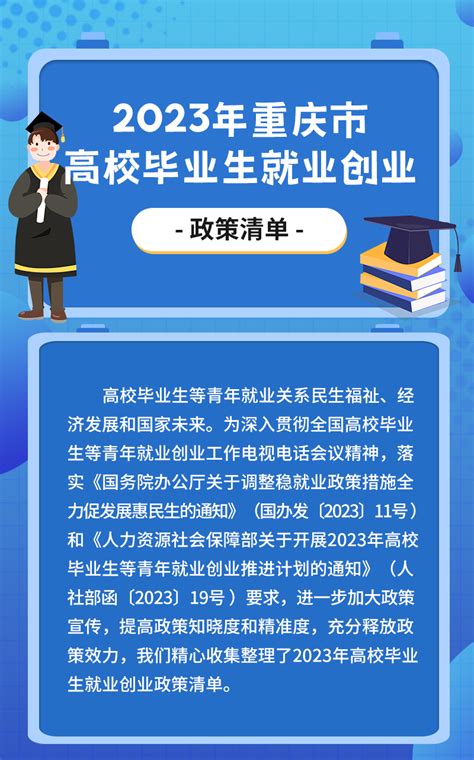 2023年重庆市
高校毕业生就业创业

- 政策清单 -

高校毕业生等青年就业关系民生福祉、经济发展和国家未来。为深入贯彻全国高校毕业生等青年就业创业工作电视电话会议精神，落实《国务院办公厅关于调整稳就业政策措施全力促发展惠民生的通知》（国办发〔2023〕11号）和《人力资源社会保障部关于开展2023年高校毕业生等青年就业创业推进计划的通知》（人社部函〔2023〕19号）要求，进一步加大政策宣传，提高政策知晓度和精准度，充分释放政策效力，我们精心收集整理了2023年高校毕业生就业创业政策清单。